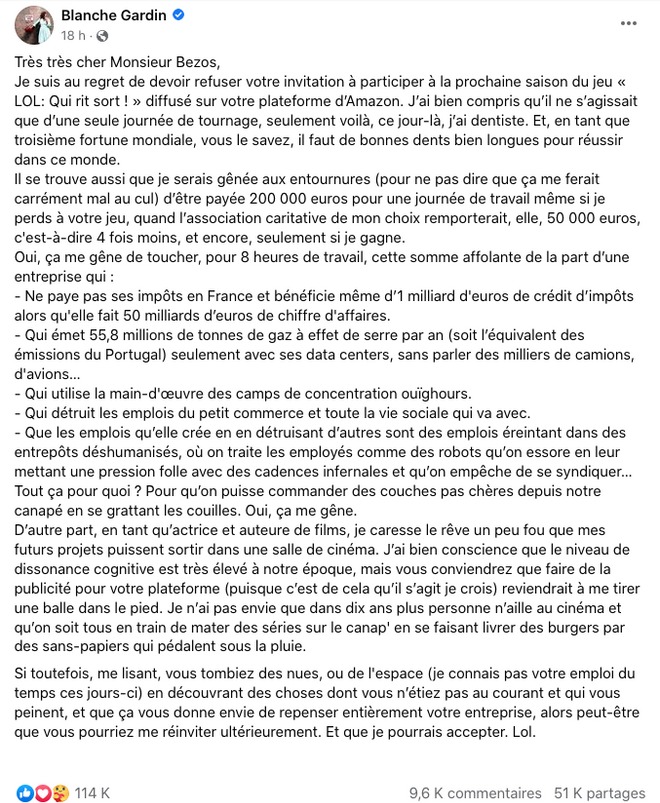 Blanche Gardin
18 h ·

Très très cher Monsieur Bezos,
Je suis au regret de devoir refuser votre invitation à participer à la prochaine saison du jeu « LOL: Qui rit sort ! » diffusé sur votre plateforme d'Amazon. J'ai bien compris qu'il ne s'agissait que d'une seule journée de tournage, seulement voilà, ce jour-là, j'ai dentiste. Et, en tant que troisième fortune mondiale, vous le savez, il faut de bonnes dents bien longues pour réussir dans ce monde.
Il se trouve aussi que je serais gênée aux entournures (pour ne pas dire que ça me ferait carrément mal au cul) d'être payée 200 000 euros pour une journée de travail même si je perds à votre jeu, quand l'association caritative de mon choix remporterait, elle, 50 000 euros, c'est-à-dire 4 fois moins, et encore, seulement si je gagne.
Oui, ça me gêne de toucher, pour 8 heures de travail, cette somme affolante de la part d'une entreprise qui :
- Ne paye pas ses impôts en France et bénéficie même d'1 milliard d'euros de crédit d'impôts alors qu'elle fait 50 milliards d'euros de chiffre d'affaires.
- Qui émet 55,8 millions de tonnes de gaz à effet de serre par an (soit l'équivalent des émissions du Portugal) seulement avec ses data centers, sans parler des milliers de camions, d'avions…
- Qui utilise la main-d'œuvre des camps de concentration ouïghours.
- Qui détruit les emplois du petit commerce et toute la vie sociale qui va avec.
- Que les emplois qu'elle crée en en détruisant d'autres sont des emplois éreintant dans des entrepôts déshumanisés, où on traite les employés comme des robots qu'on essore en leur mettant une pression folle avec des cadences infernales et qu'on empêche de se syndiquer… Tout ça pour quoi ? Pour qu'on puisse commander des couches pas chères depuis notre canapé en se grattant les couilles. Oui, ça me gêne.
D'autre part, en tant qu'actrice et auteure de films, je caresse le rêve un peu fou que mes futurs projets puissent sortir dans une salle de cinéma. J'ai bien conscience que le niveau de dissonance cognitive est très élevé à notre époque, mais vous conviendrez que faire de la publicité pour votre plateforme (puisque c'est de cela qu'il s'agit je crois) reviendrait à me tirer une balle dans le pied. Je n'ai pas envie que dans dix ans plus personne n'aille au cinéma et qu'on soit tous en train de mater des séries sur le canap' en se faisant livrer des burgers par des sans-papiers qui pédalent sous la pluie.

Si toutefois, me lisant, vous tombiez des nues, ou de l'espace (je connais pas votre emploi du temps ces jours-ci) en découvrant des choses dont vous n'étiez pas au courant et qui vous peinent, et que ça vous donne envie de repenser entièrement votre entreprise, alors peut-être que vous pourriez me réinviter ultérieurement. Et que je pourrais accepter. Lol.

114 K
9,6 K commentaires 51 K partages